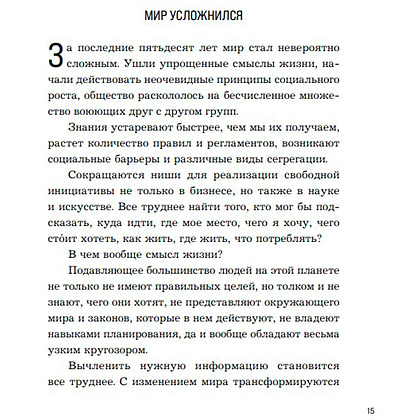 МИР УСЛОЖНИЛСЯ

За последние пятьдесят лет мир стал невероятно сложным. Ушли упрощенные смыслы жизни, начали действовать неочевидные принципы социального роста, общество раскололось на бесчисленное множество воюющих друг с другом групп.

Знания устаревают быстрее, чем мы их получаем, растет количество правил и регламентов, возникают социальные барьеры и различные виды сегрегации.

Сокращаются ниши для реализации свободной инициативы не только в бизнесе, но также в науке и искусстве. Все труднее найти того, кто мог бы подсказать, куда идти, где мое место, чего я хочу, чего сто́ит хотеть, как жить, где жить, что потреблять?

В чем вообще смысл жизни?

Подавляющее большинство людей на этой планете не только не имеют правильных целей, но толком и не знают, чего они хотят, не представляют окружающего мира и законов, которые в нем действуют, не владеют навыками планирования, да и вообще обладают весьма узким кругозором.

Вычленить нужную информацию становится все труднее. С изменением мира трансформируются

15